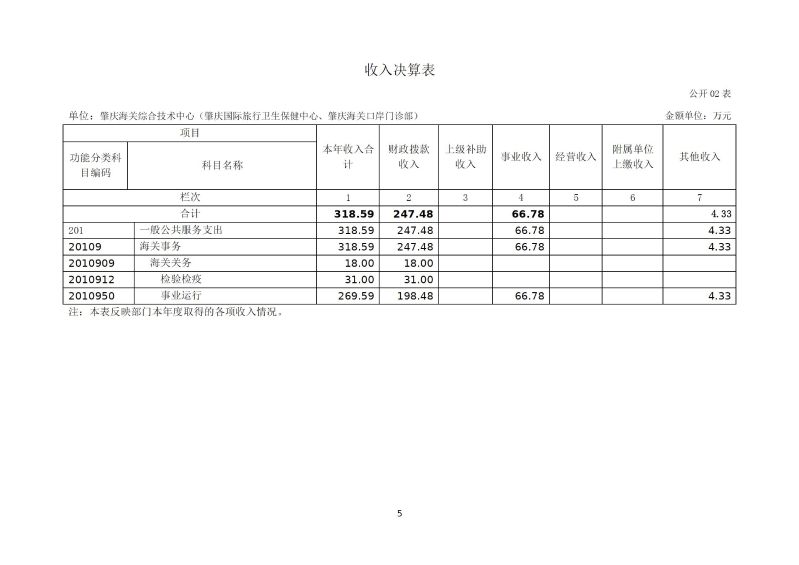 收入决算表

公开 02 表

单位：肇庆海关综合技术中心（肇庆国际旅行卫生保健中心、肇庆海关口岸门诊部）

金额单位：万元

| 项目 | | 本年收入合计 | 财政拨款收入 | 上级补助收入 | 事业收入 | 经营收入 | 附属单位上缴收入 | 其他收入 |
|---|---|---|---|---|---|---|---|---|
| 功能分类科目编码 | 科目名称 | | | | | | | |
| 栏次 | | 1 | 2 | 3 | 4 | 5 | 6 | 7 |
| 合计 | | 318.59 | 247.48 | | 66.78 | | | 4.33 |
| 201 | 一般公共服务支出 | 318.59 | 247.48 | | 66.78 | | | 4.33 |
| 20109 | 海关事务 | 318.59 | 247.48 | | 66.78 | | | 4.33 |
| 2010909 | 海关关务 | 18.00 | 18.00 | | | | | |
| 2010912 | 检验检疫 | 31.00 | 31.00 | | | | | |
| 2010950 | 事业运行 | 269.59 | 198.48 | | 66.78 | | | 4.33 |

注：本表反映部门本年度取得的各项收入情况。

5